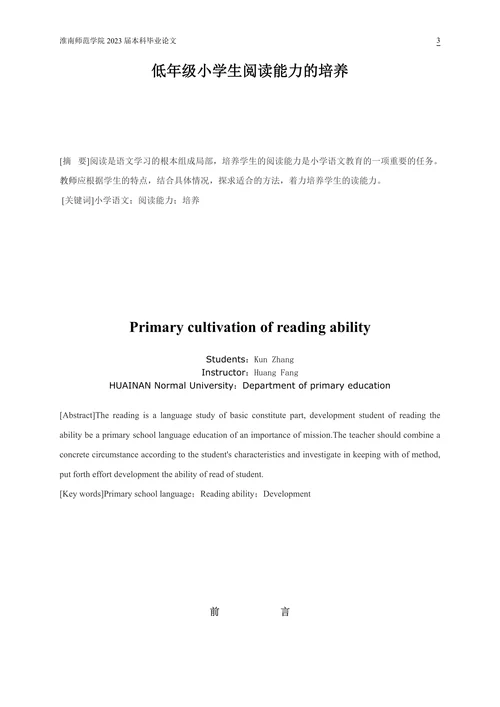 淮南师范学院 2023 届本科毕业论文 3

低年级小学生阅读能力的培养

[摘 要]阅读是语文学习的根本组成局部，培养学生的阅读能力是小学语文教育的一项重要的任务。教师应根据学生的特点，结合具体情况，探求适合的方法，着力培养学生的读能力。
[关键词]小学语文；阅读能力；培养

Primary cultivation of reading ability

Students：Kun Zhang
Instructor：Huang Fang
HUAINAN Normal University：Department of primary education

[Abstract]The reading is a language study of basic constitute part, development student of reading the ability be a primary school language education of an importance of mission.The teacher should combine a concrete circumstance according to the student's characteristics and investigate in keeping with of method, put forth effort development the ability of read of student.
[Key words]Primary school language；Reading ability；Development

前 言